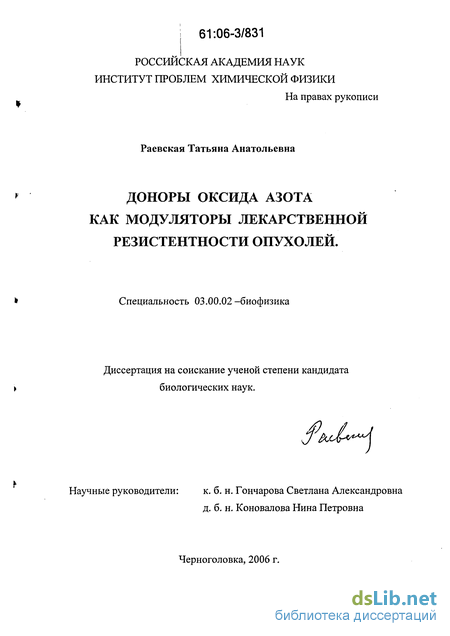 61:06-3/831

РОССИЙСКАЯ АКАДЕМИЯ НАУК
ИНСТИТУТ ПРОБЛЕМ ХИМИЧЕСКОЙ ФИЗИКИ

На правах рукописи

Раевская Татьяна Анатольевна

ДОНОРЫ ОКСИДА АЗОТА
КАК МОДУЛЯТОРЫ ЛЕКАРСТВЕННОЙ
РЕЗИСТЕНТНОСТИ ОПУХОЛЕЙ.

Специальность 03.00.02 –биофизика

Диссертация на соискание ученой степени кандидата биологических наук.

Раевская

Научные руководители: к. б. н. Гончарова Светлана Александровна
д. б. н. Коновалова Нина Петровна

Черноголовка, 2006 г.

dsLib.net
библиотека диссертаций